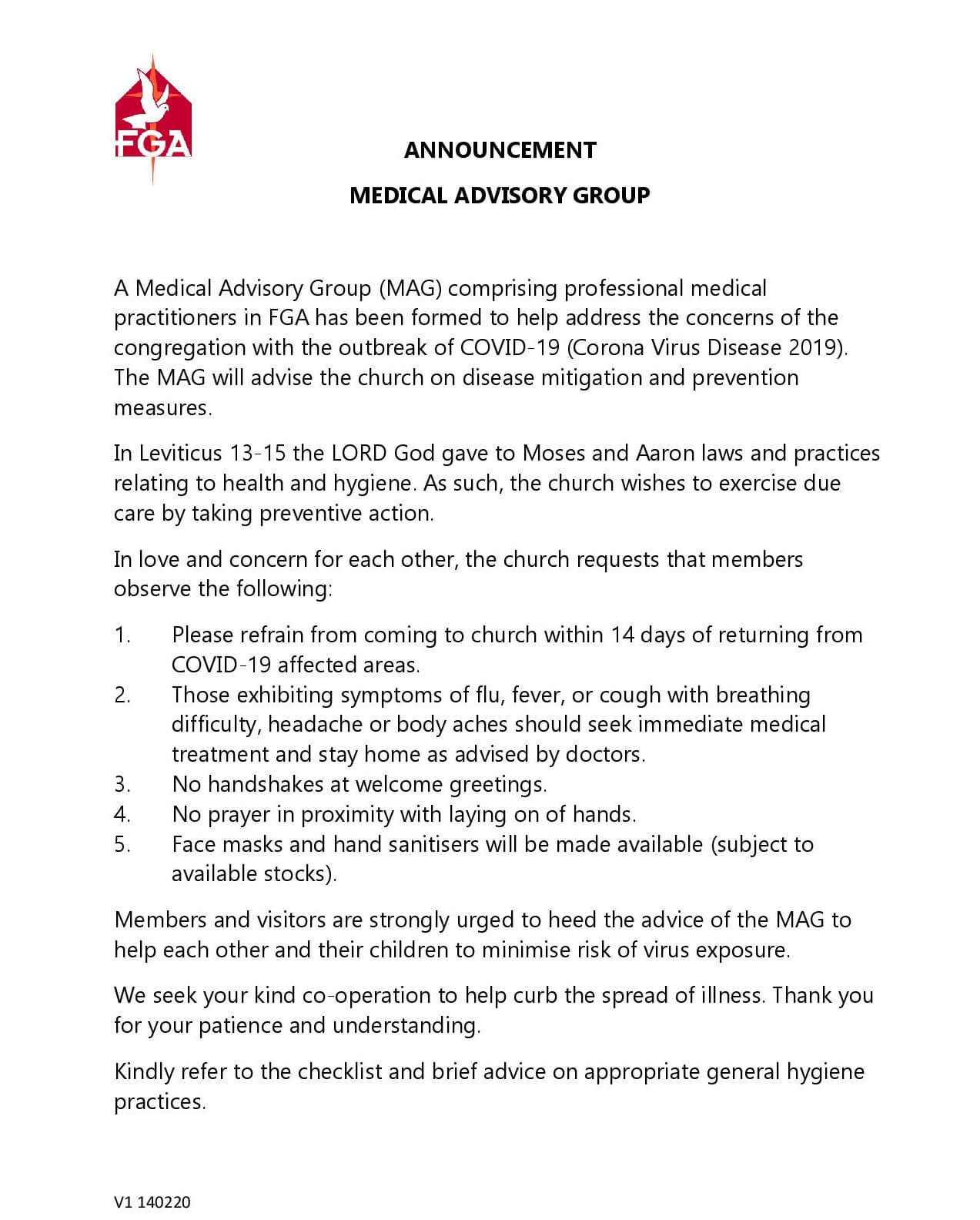 FGA

ANNOUNCEMENT

MEDICAL ADVISORY GROUP

A Medical Advisory Group (MAG) comprising professional medical practitioners in FGA has been formed to help address the concerns of the congregation with the outbreak of COVID-19 (Corona Virus Disease 2019). The MAG will advise the church on disease mitigation and prevention measures.

In Leviticus 13-15 the LORD God gave to Moses and Aaron laws and practices relating to health and hygiene. As such, the church wishes to exercise due care by taking preventive action.

In love and concern for each other, the church requests that members observe the following:

1. Please refrain from coming to church within 14 days of returning from COVID-19 affected areas.
2. Those exhibiting symptoms of flu, fever, or cough with breathing difficulty, headache or body aches should seek immediate medical treatment and stay home as advised by doctors.
3. No handshakes at welcome greetings.
4. No prayer in proximity with laying on of hands.
5. Face masks and hand sanitisers will be made available (subject to available stocks).

Members and visitors are strongly urged to heed the advice of the MAG to help each other and their children to minimise risk of virus exposure.

We seek your kind co-operation to help curb the spread of illness. Thank you for your patience and understanding.

Kindly refer to the checklist and brief advice on appropriate general hygiene practices.

V1 140220